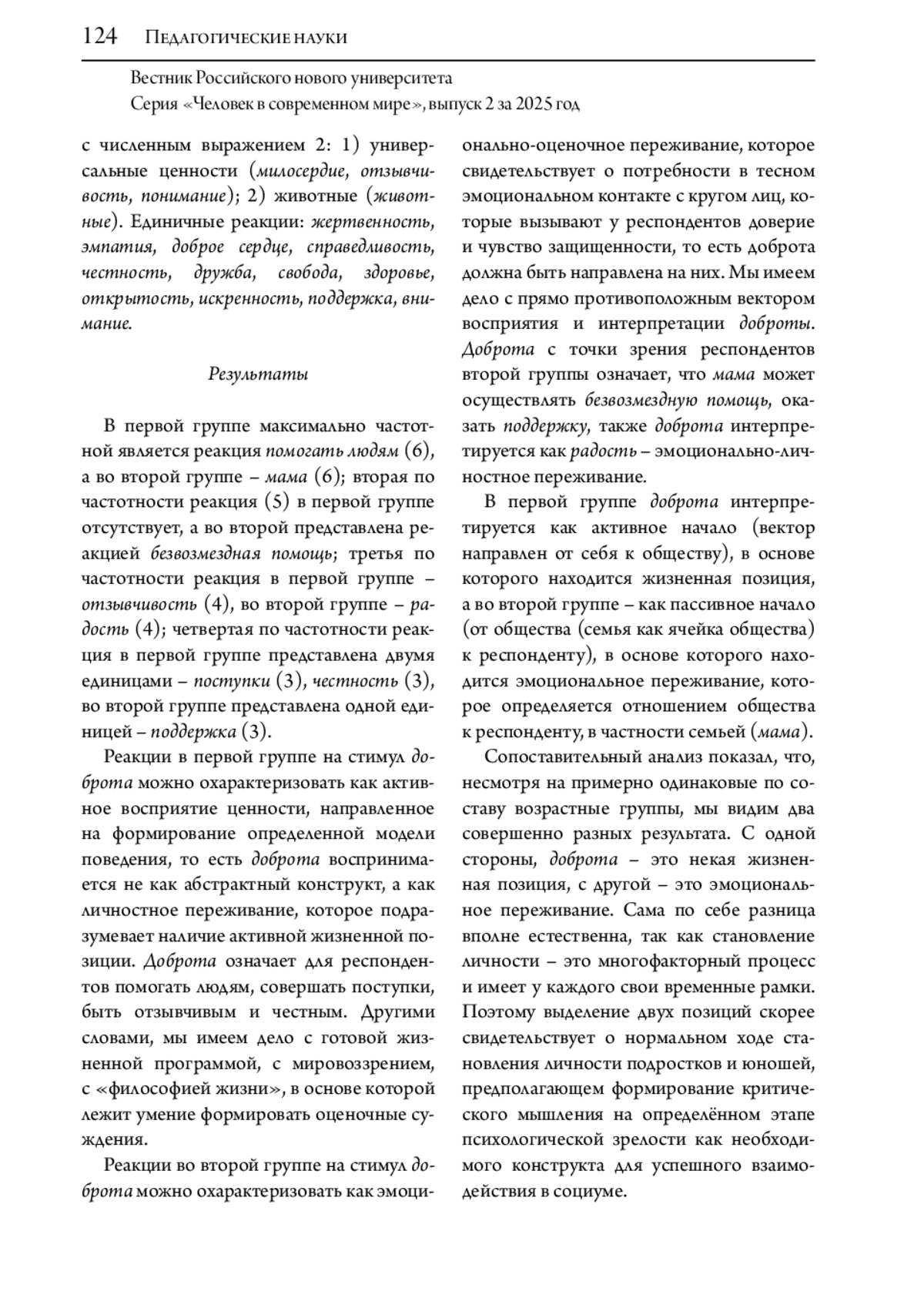 124 Педагогические науки

Вестник Российского нового университета
Серия «Человек в современном мире», выпуск 2 за 2025 год

с численным выражением 2: 1) универсальные ценности (милосердие, отзывчивость, понимание); 2) животные (животные). Единичные реакции: жертвенность, эмпатия, доброе сердце, справедливость, честность, дружба, свобода, здоровье, открытость, искренность, поддержка, внимание.

Результаты

В первой группе максимально частотной является реакция помогать людям (6), а во второй группе – мама (6); вторая по частотности реакция (5) в первой группе отсутствует, а во второй представлена реакцией безвозмездная помощь; третья по частотности реакция в первой группе – отзывчивость (4), во второй группе – радость (4); четвертая по частотности реакция в первой группе представлена двумя единицами – поступки (3), честность (3), во второй группе представлена одной единицей – поддержка (3).

Реакции в первой группе на стимул доброта можно охарактеризовать как активное восприятие ценности, направленное на формирование определенной модели поведения, то есть доброта воспринимается не как абстрактный конструкт, а как личностное переживание, которое подразумевает наличие активной жизненной позиции. Доброта означает для респондентов помогать людям, совершать поступки, быть отзывчивым и честным. Другими словами, мы имеем дело с готовой жизненной программой, с мировоззрением, с «философией жизни», в основе которой лежит умение формировать оценочные суждения.

Реакции во второй группе на стимул доброта можно охарактеризовать как эмоционально-оценочное переживание, которое свидетельствует о потребности в тесном эмоциональном контакте с кругом лиц, которые вызывают у респондентов доверие и чувство защищенности, то есть доброта должна быть направлена на них. Мы имеем дело с прямо противоположным вектором восприятия и интерпретации доброты. Доброта с точки зрения респондентов второй группы означает, что мама может осуществлять безвозмездную помощь, оказать поддержку, также доброта интерпретируется как радость – эмоционально-личностное переживание.

В первой группе доброта интерпретируется как активное начало (вектор направлен от себя к обществу), в основе которого находится жизненная позиция, а во второй группе – как пассивное начало (от общества (семья как ячейка общества) к респонденту), в основе которого находится эмоциональное переживание, которое определяется отношением общества к респонденту, в частности семьей (мама).

Сопоставительный анализ показал, что, несмотря на примерно одинаковые по составу возрастные группы, мы видим два совершенно разных результата. С одной стороны, доброта – это некая жизненная позиция, с другой – это эмоциональное переживание. Сама по себе разница вполне естественна, так как становление личности – это многофакторный процесс и имеет у каждого свои временные рамки. Поэтому выделение двух позиций скорее свидетельствует о нормальном ходе становления личности подростков и юношей, предполагающем формирование критического мышления на определённом этапе психологической зрелости как необходимого конструкта для успешного взаимодействия в социуме.